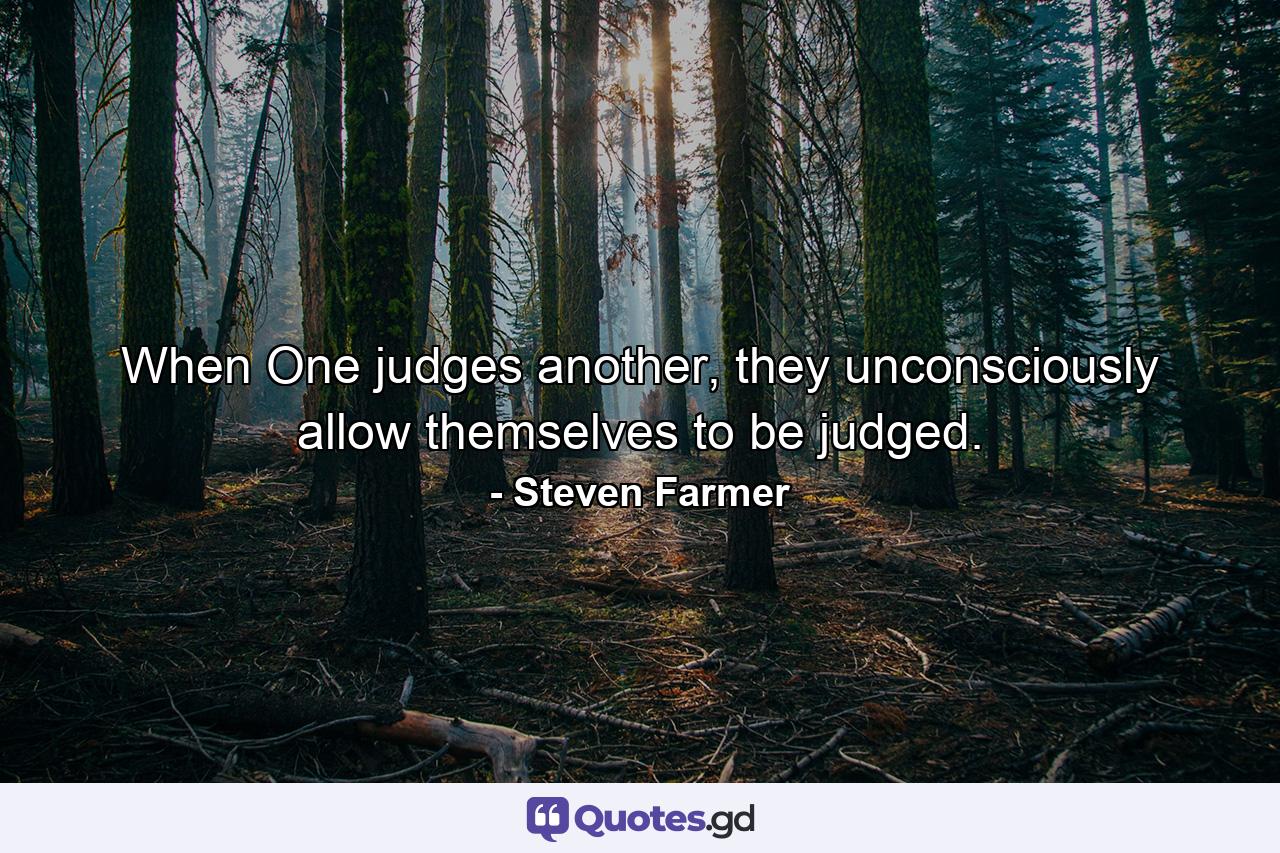 When One judges another, they unconsciously allow themselves to be judged.

- Steven Farmer

Quotes.gd